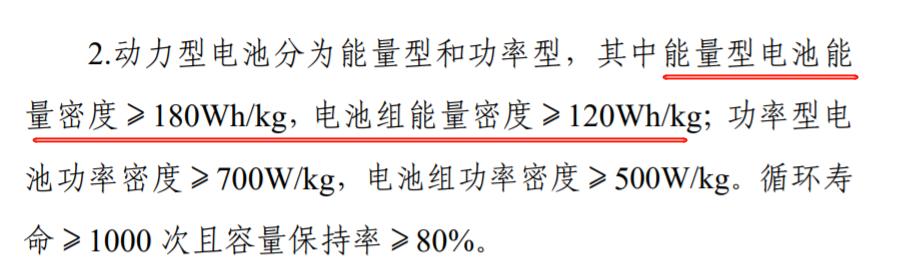 2.动力型电池分为能量型和功率型，其中能量型电池能量密度≥180Wh/kg，电池组能量密度≥120Wh/kg；功率型电池功率密度≥700W/kg，电池组功率密度≥500W/kg。循环寿命≥1000 次且容量保持率≥80%。